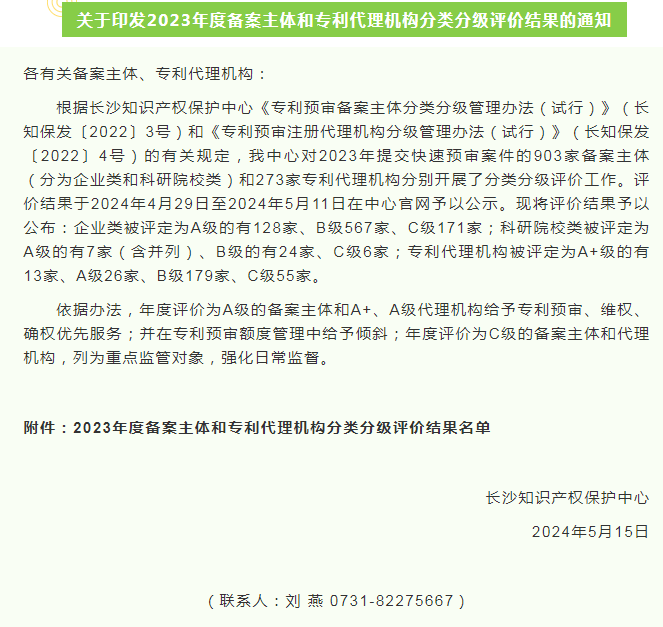 关于印发2023年度备案主体和专利代理机构分类分级评价结果的通知

各有关备案主体、专利代理机构：

根据长沙知识产权保护中心《专利预审备案主体分类分级管理办法（试行）》（长知保发〔2022〕3号）和《专利预审注册代理机构分级管理办法（试行）》（长知保发〔2022〕4号）的有关规定，我中心对2023年提交快速预审案件的903家备案主体（分为企业类和科研院校类）和273家专利代理机构分别开展了分类分级评价工作。评价结果于2024年4月29日至2024年5月11日在中心官网予以公示。现将评价结果予以公布：企业类被评定为A级的有128家、B级567家、C级171家；科研院校类被评定为A级的有7家（含并列）、B级的有24家、C级6家；专利代理机构被评定为A+级的有13家、A级26家、B级179家、C级55家。

依据办法，年度评价为A级的备案主体和A+、A级代理机构给予专利预审、维权、确权优先服务；并在专利预审额度管理中给予倾斜；年度评价为C级的备案主体和代理机构，列为重点监管对象，强化日常监督。

附件：2023年度备案主体和专利代理机构分类分级评价结果名单

长沙知识产权保护中心

2024年5月15日

（联系人：刘 燕 0731-82275667）